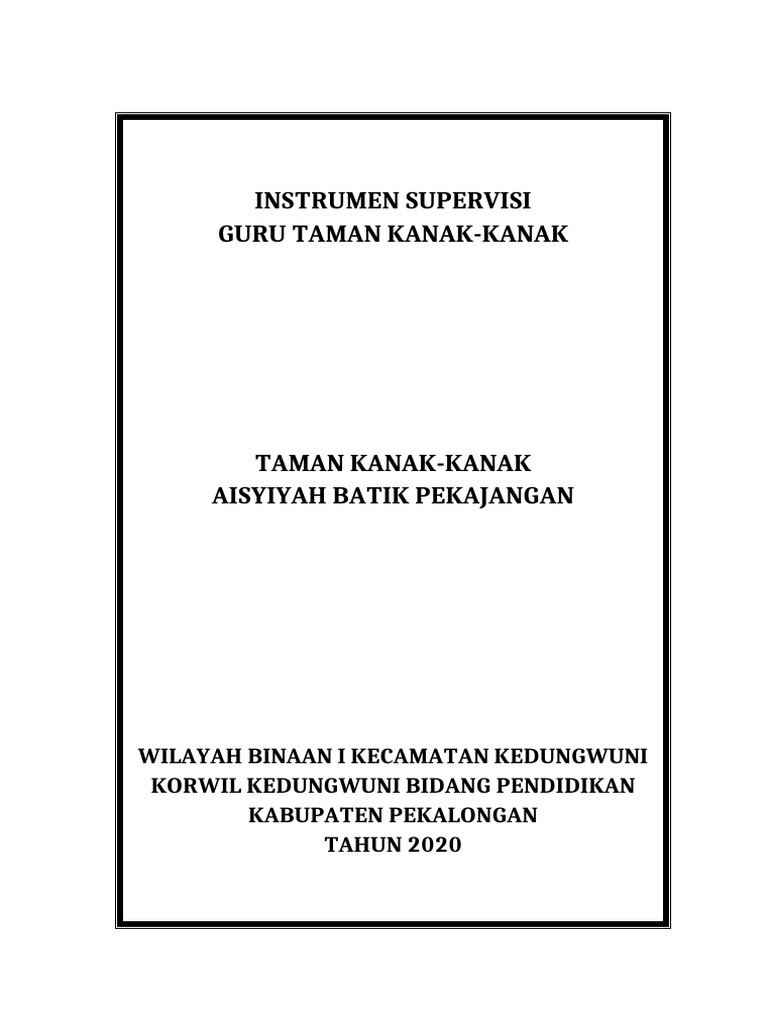 INSTRUMEN SUPERVISI
GURU TAMAN KANAK-KANAK

TAMAN KANAK-KANAK
AISYIYAH BATIK PEKAJANGAN

WILAYAH BINAAN I KECAMATAN KEDUNGWUNI
KORWIL KEDUNGWUNI BIDANG PENDIDIKAN
KABUPATEN PEKALONGAN
TAHUN 2020